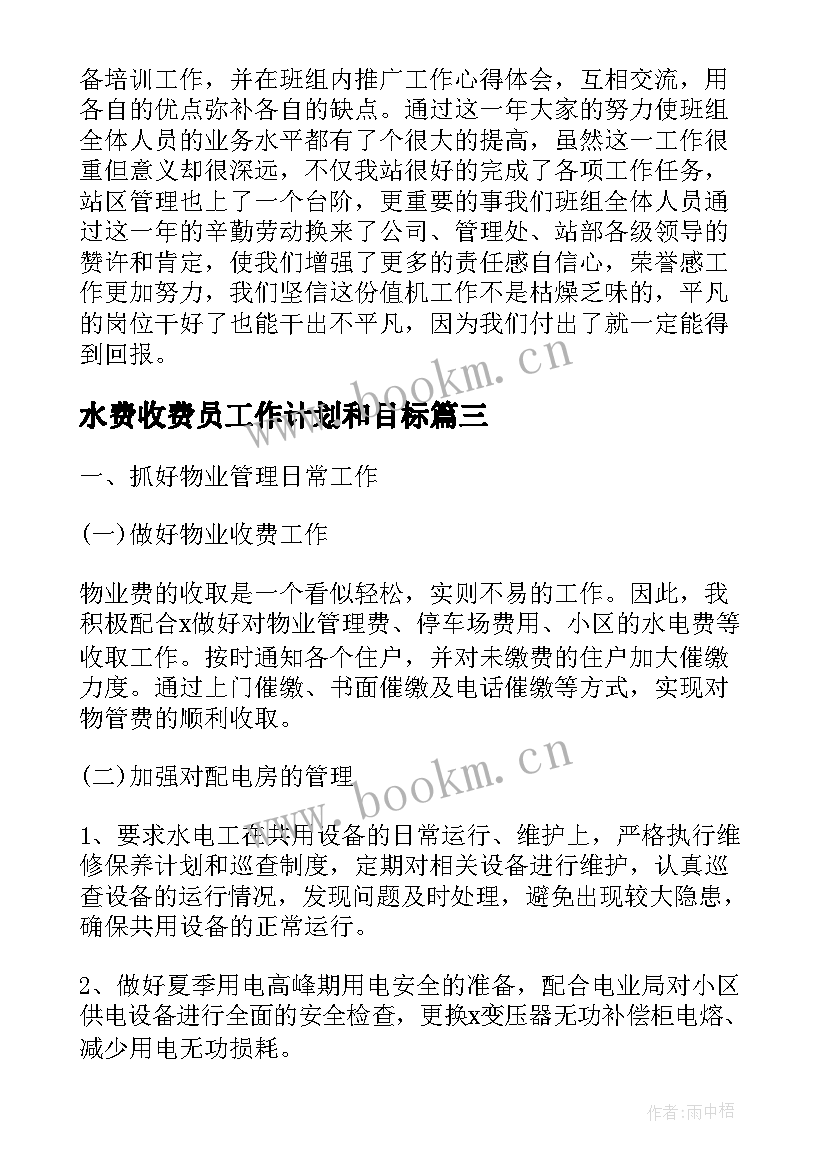 备培训工作，并在班组内推广工作心得体会，互相交流，用各自的优点弥补各自的缺点。通过这一年大家的努力使班组全体人员的业务水平都有了个很大的提高，虽然这一工作很重但意义却很深远，不仅我站很好的完成了各项工作任务，站区管理也上了一个台阶，更重要的事我们班组全体人员通过这一年的辛勤劳动换来了公司、管理处、站部各级领导的赞许和肯定，使我们增强了更多的责任感自信心，荣誉感工作更加努力，我们坚信这份值机工作不是枯燥乏味的，平凡的岗位干好了也能干出不平凡，因为我们付出了就一定能得到回报。

www.bookm.cn

水费收费员工作计划和目标篇三

一、抓好物业管理日常工作

(一)做好物业收费工作

物业费的收取是一个看似轻松，实则不易的工作。因此，我积极配合x做好对物业管理费、停车场费用、小区的水电费等收取工作。按时通知各个住户，并对未缴费的住户加大催缴力度。通过上门催缴、书面催缴及电话催缴等方式，实现对物管费的顺利收取。

(二)加强对配电房的管理

www.bookm.cn

1、要求水电工在共用设备的日常运行、维护上，严格执行维修保养计划和巡查制度，定期对相关设备进行维护，认真巡查设备的运行情况，发现问题及时处理，避免出现较大隐患，确保共用设备的正常运行。

2、做好夏季用电高峰期用电安全的准备，配合电业局对小区供电设备进行全面的安全检查，更换x变压器无功补偿柜电熔、减少用电无功损耗。

作者:雨中梧